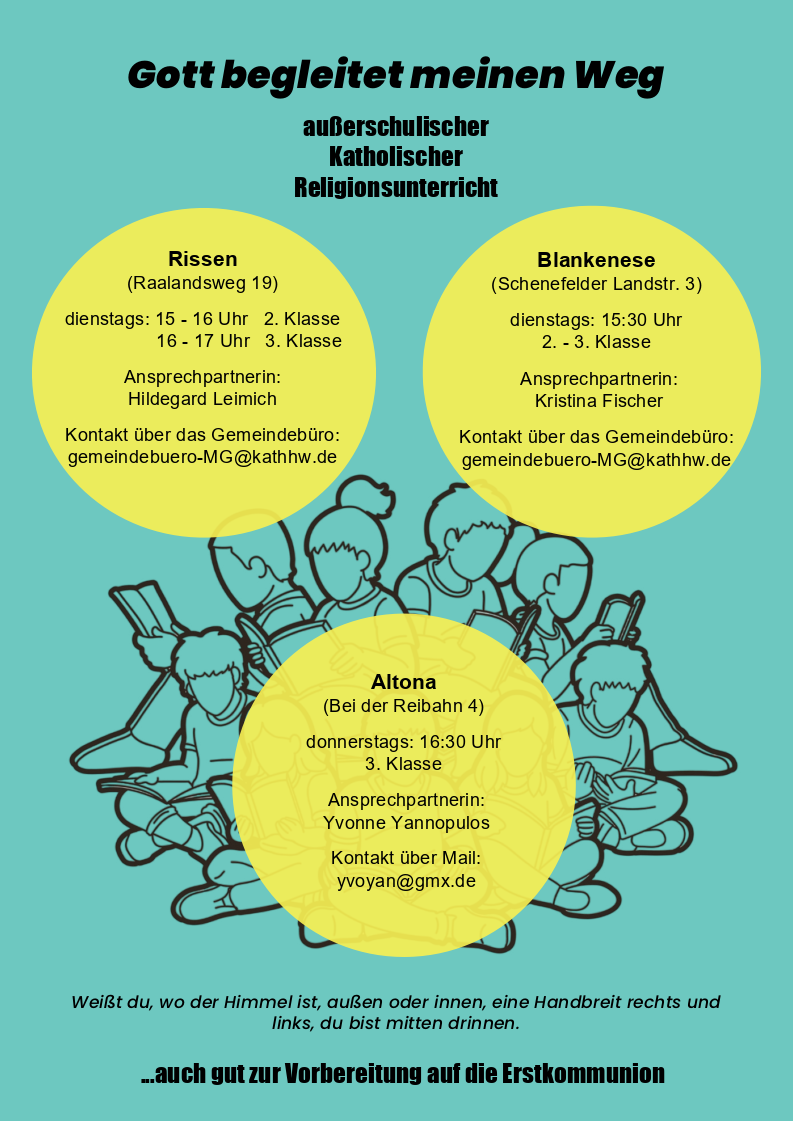 Gott begleitet meinen Weg

außerschulischer
Katholischer
Religionsunterricht

Rissen
(Raalandsweg 19)

dienstags: 15 - 16 Uhr 2. Klasse
16 - 17 Uhr 3. Klasse

Ansprechpartnerin:
Hildegard Leimich

Kontakt über das Gemeindebüro:
gemeindebuero-MG@kathhw.de

Blankenese
(Schenefelder Landstr. 3)

dienstags: 15:30 Uhr
2. - 3. Klasse

Ansprechpartnerin:
Kristina Fischer

Kontakt über das Gemeindebüro:
gemeindebuero-MG@kathhw.de

Altona
(Bei der Reibahn 4)

donnerstags: 16:30 Uhr
3. Klasse

Ansprechpartnerin:
Yvonne Yannopulos

Kontakt über Mail:
yvoyan@gmx.de

Weißt du, wo der Himmel ist, außen oder innen, eine Handbreit rechts und links, du bist mitten drinnen.

...auch gut zur Vorbereitung auf die Erstkommunion